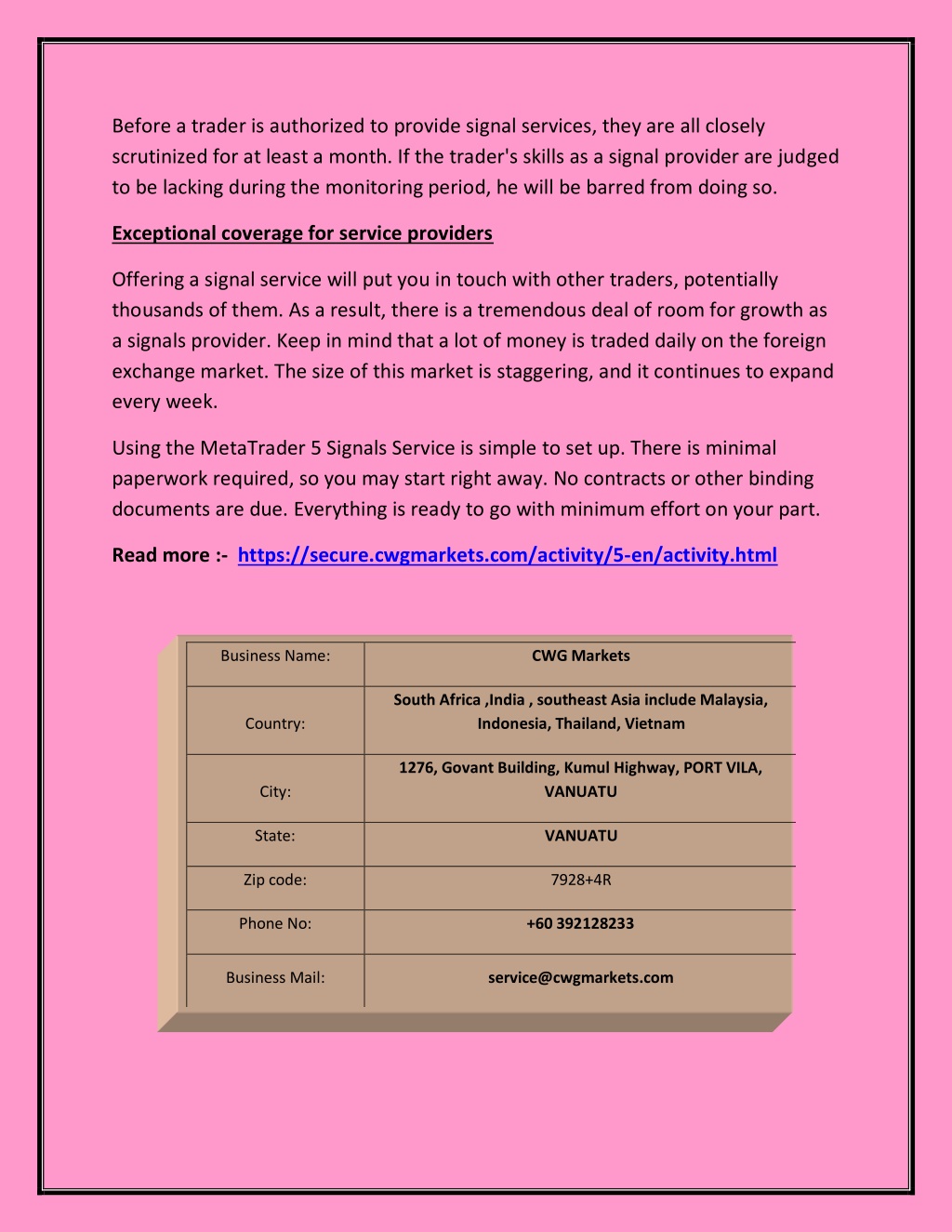 Before a trader is authorized to provide signal services, they are all closely scrutinized for at least a month. If the trader's skills as a signal provider are judged to be lacking during the monitoring period, he will be barred from doing so.

Exceptional coverage for service providers

Offering a signal service will put you in touch with other traders, potentially thousands of them. As a result, there is a tremendous deal of room for growth as a signals provider. Keep in mind that a lot of money is traded daily on the foreign exchange market. The size of this market is staggering, and it continues to expand every week.

Using the MetaTrader 5 Signals Service is simple to set up. There is minimal paperwork required, so you may start right away. No contracts or other binding documents are due. Everything is ready to go with minimum effort on your part.

Read more :- https://secure.cwgmarkets.com/activity/5-en/activity.html

| Business Name: | CWG Markets |
|---|---|
| Country: | South Africa ,India , southeast Asia include Malaysia, Indonesia, Thailand, Vietnam |
| City: | 1276, Govant Building, Kumul Highway, PORT VILA, VANUATU |
| State: | VANUATU |
| Zip code: | 7928+4R |
| Phone No: | +60 392128233 |
| Business Mail: | service@cwgmarkets.com |